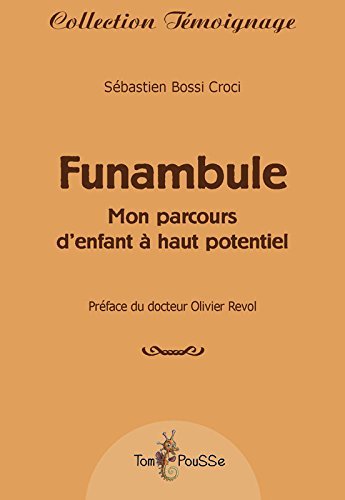 Collection Témoignage

Sébastien Bossi Croci

Funambule

Mon parcours d'enfant à haut potentiel

Préface du docteur Olivier Revol

Tom PouSSe